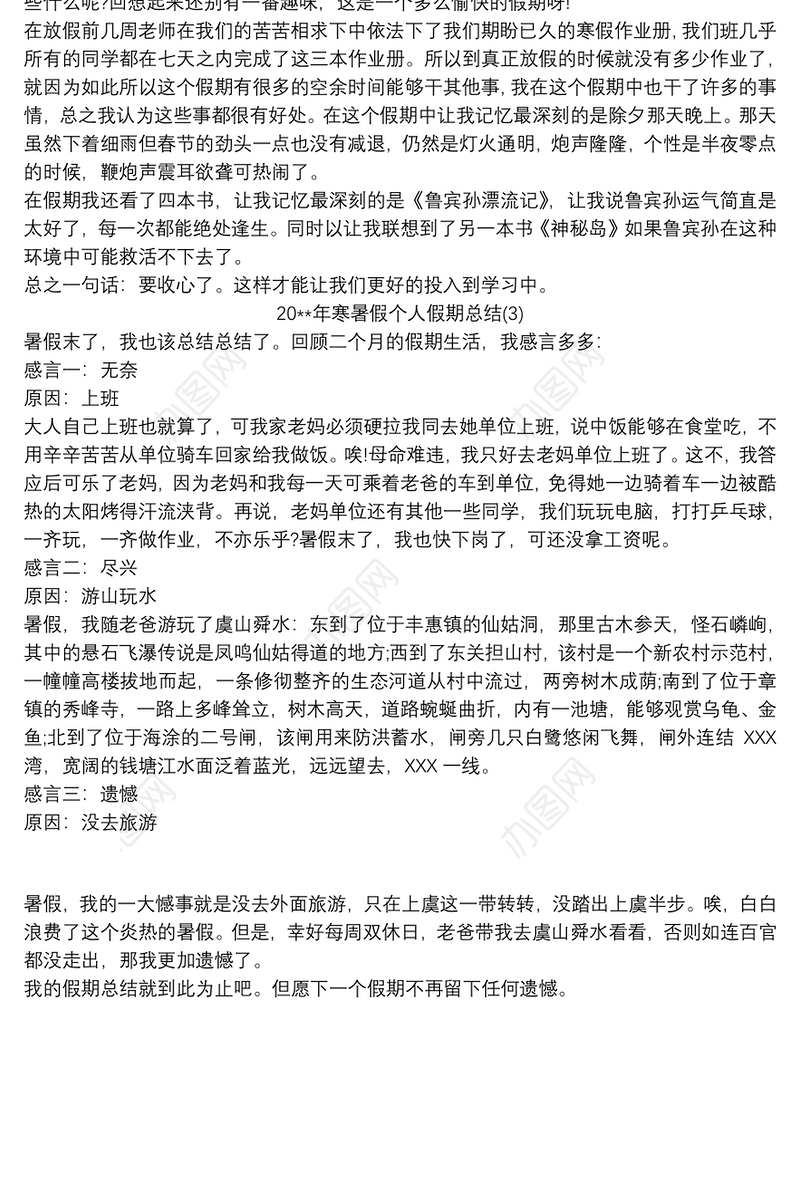 些什么呢?回想起来还别有一番趣味，这是一个多么愉快的假期呀!
在放假前几周老师在我们的苦苦相求下中依法下了我们期盼已久的寒假作业册，我们班几乎所有的同学都在七天之内完成了这三本作业册。所以到真正放假的时候就没有多少作业了，就因为如此所以这个假期有很多的空余时间能够干其他事，我在这个假期中也干了许多的事情，总之我认为这些事都很有好处。在这个假期中让我记忆最深刻的是除夕那天晚上。那天虽然下着细雨但春节的劲头一点也没有减退，仍然是灯火通明，炮声隆隆，个性是半夜零点的时候，鞭炮声震耳欲聋可热闹了。
在假期我还看了四本书，让我记忆最深刻的是《鲁宾孙漂流记》，让我说鲁宾孙运气简直是太好了，每一次都能绝处逢生。同时以让我联想到了另一本书《神秘岛》如果鲁宾孙在这种环境中可能救活不下去了。
总之一句话：要收心了。这样才能让我们更好的投入到学习中。
20**年寒暑假个人假期总结(3)
暑假末了，我也该总结总结了。回顾二个月的假期生活，我感言多多:
感言一：无奈
原因：上班
大人自己上班也就算了，可我家老妈必须硬拉我同去她单位上班，说中饭能够在食堂吃，不用辛辛苦苦从单位骑车回家给我做饭。唉!母命难违，我只好去老妈单位上班了。这不，我答应后可乐了老妈，因为老妈和我每一天可乘着老爸的车到单位，免得她一边骑着车一边被酷热的太阳烤得汗流浃背。再说，老妈单位还有其他一些同学，我们玩玩电脑，打打乒乓球，一齐玩，一齐做作业，不亦乐乎?暑假末了，我也快下岗了，可还没拿工资呢。
感言二：尽兴
原因：游山玩水
暑假，我随老爸游玩了虞山舜水：东到了位于丰惠镇的仙姑洞，那里古木参天，怪石嶙峋，其中的悬石飞瀑传说是凤鸣仙姑得道的地方;西到了东关担山村，该村是一个新农村示范村，一幢幢高楼拔地而起，一条修彻整齐的生态河道从村中流过，两旁树木成荫;南到了位于章镇的秀峰寺，一路上多峰耸立，树木高天，道路蜿蜒曲折，内有一池塘，能够观赏乌龟、金鱼;北到了位于海涂的二号闸，该闸用来防洪蓄水，闸旁几只白鹭悠闲飞舞，闸外连结 XXX 湾，宽阔的钱塘江水面泛着蓝光，远远望去，XXX 一线。
感言三：遗憾
原因：没去旅游

暑假，我的一大憾事就是没去外面旅游，只在上虞这一带转转，没踏出上虞半步。唉，白白浪费了这个炎热的暑假。但是，幸好每周双休日，老爸带我去虞山舜水看看，否则如连百官都没走出，那我更加遗憾了。
我的假期总结就到此为止吧。但愿下一个假期不再留下任何遗憾。